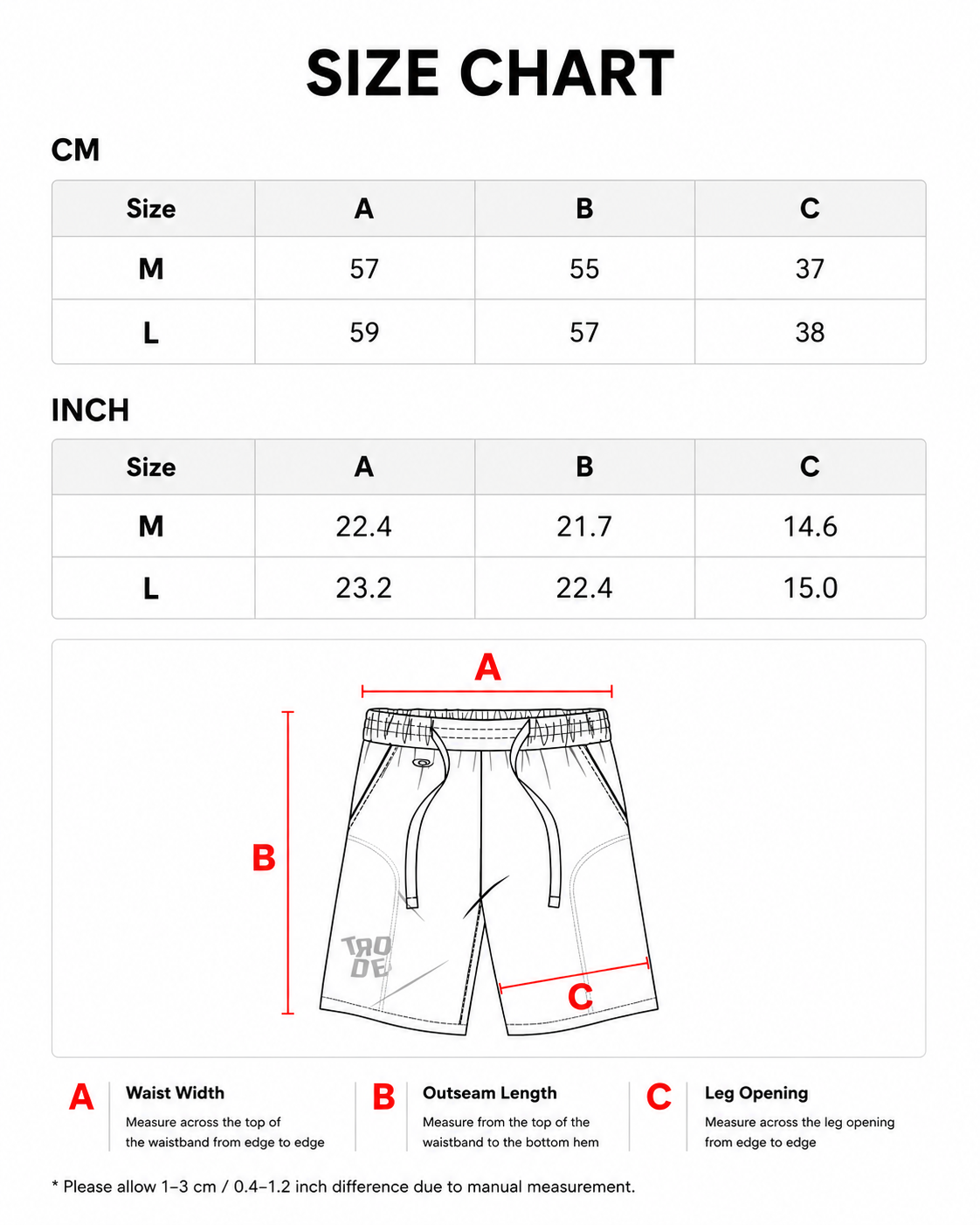 SIZE CHART

CM

| Size | A | B | C |
|---|---|---|---|
| M | 57 | 55 | 37 |
| L | 59 | 57 | 38 |

INCH

| Size | A | B | C |
|---|---|---|---|
| M | 22.4 | 21.7 | 14.6 |
| L | 23.2 | 22.4 | 15.0 |

A

B

TRO
DE

C

A Waist Width
Measure across the top of the waistband from edge to edge

B Outseam Length
Measure from the top of the waistband to the bottom hem

C Leg Opening
Measure across the leg opening from edge to edge

* Please allow 1–3 cm / 0.4–1.2 inch difference due to manual measurement.